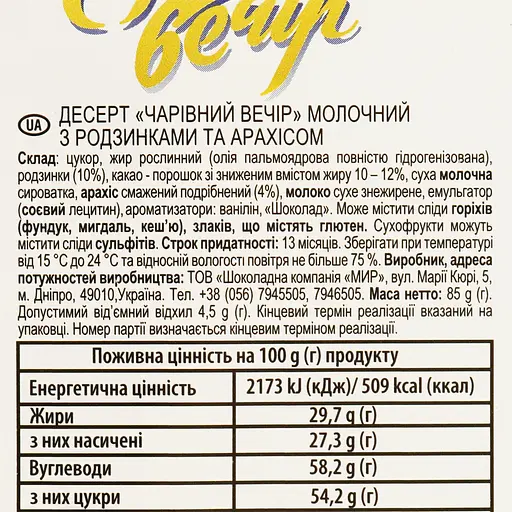 вечір

UA ДЕСЕРТ «ЧАРІВНИЙ ВЕЧІР» МОЛОЧНИЙ З РОДЗИНКАМИ ТА АРАХІСОМ

Склад: цукор, жир рослинний (олія пальмоядрова повністю гідрогенізована), родзинки (10%), какао - порошок зі зниженим вмістом жиру 10 – 12%, суха молочна сироватка, арахіс смажений подрібнений (4%), молоко сухе знежирене, емульгатор (соєвий лецитин), ароматизатори: ванілін, «Шоколад». Може містити сліди горіхів (фундук, мигдаль, кеш'ю), злаків, що містять глютен. Сухофрукти можуть містити сліди сульфітів. Строк придатності: 13 місяців. Зберігати при температурі від 15 °C до 24 °C та відносній вологості повітря не більше 75 %. Виробник, адреса потужностей виробництва: ТОВ «Шоколадна компанія «МИР», вул. Марії Кюрі, 5, м. Дніпро, 49010,Україна. Тел. +38 (056) 7945505, 7946505. Маса нетто: 85 g (г). Допустимий від'ємний відхил 4,5 g (г). Кінцевий термін реалізації вказаний на упаковці. Номер партії визначається кінцевим терміном реалізації.

| Поживна цінність на 100 g (г) продукту | |
|---|---|
| Енергетична цінність | 2173 kJ (кДж)/ 509 kcal (ккал) |
| Жири | 29,7 g (г) |
| з них насичені | 27,3 g (г) |
| Вуглеводи | 58,2 g (г) |
| з них цукри | 54,2 g (г) |